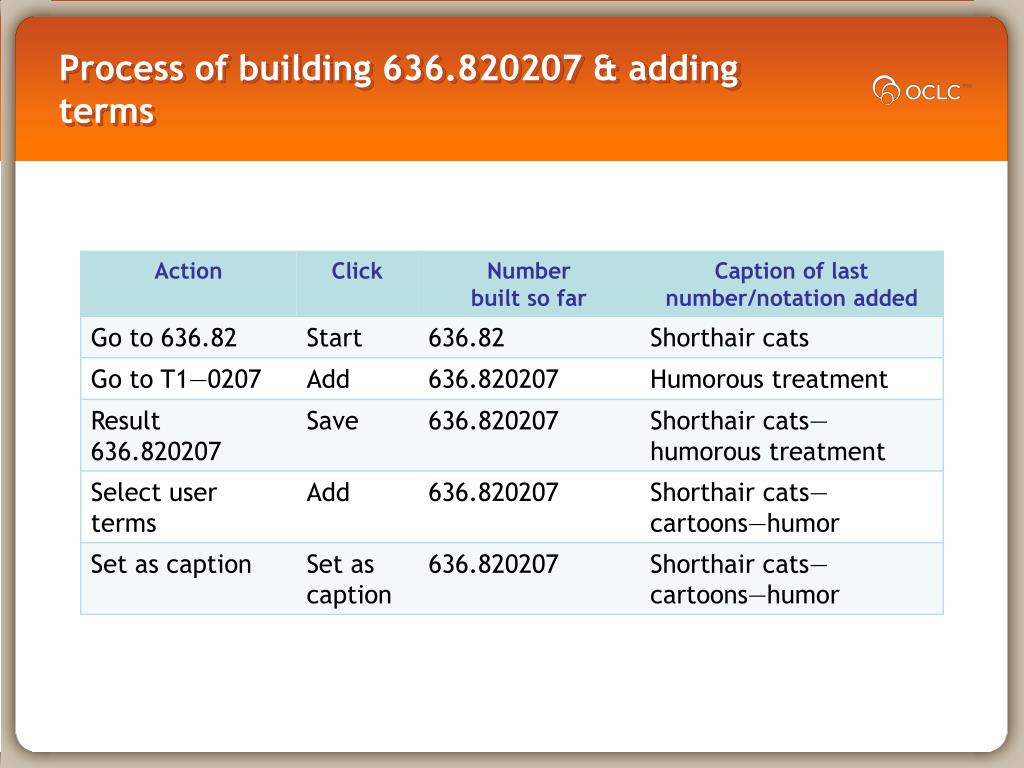 Process of building 636.820207 & adding terms

OCLC

| Action | Click | Number built so far | Caption of last number/notation added |
|---|---|---|---|
| Go to 636.82 | Start | 636.82 | Shorthair cats |
| Go to T1—0207 | Add | 636.820207 | Humorous treatment |
| Result 636.820207 | Save | 636.820207 | Shorthair cats—humorous treatment |
| Select user terms | Add | 636.820207 | Shorthair cats—cartoons—humor |
| Set as caption | Set as caption | 636.820207 | Shorthair cats—cartoons—humor |